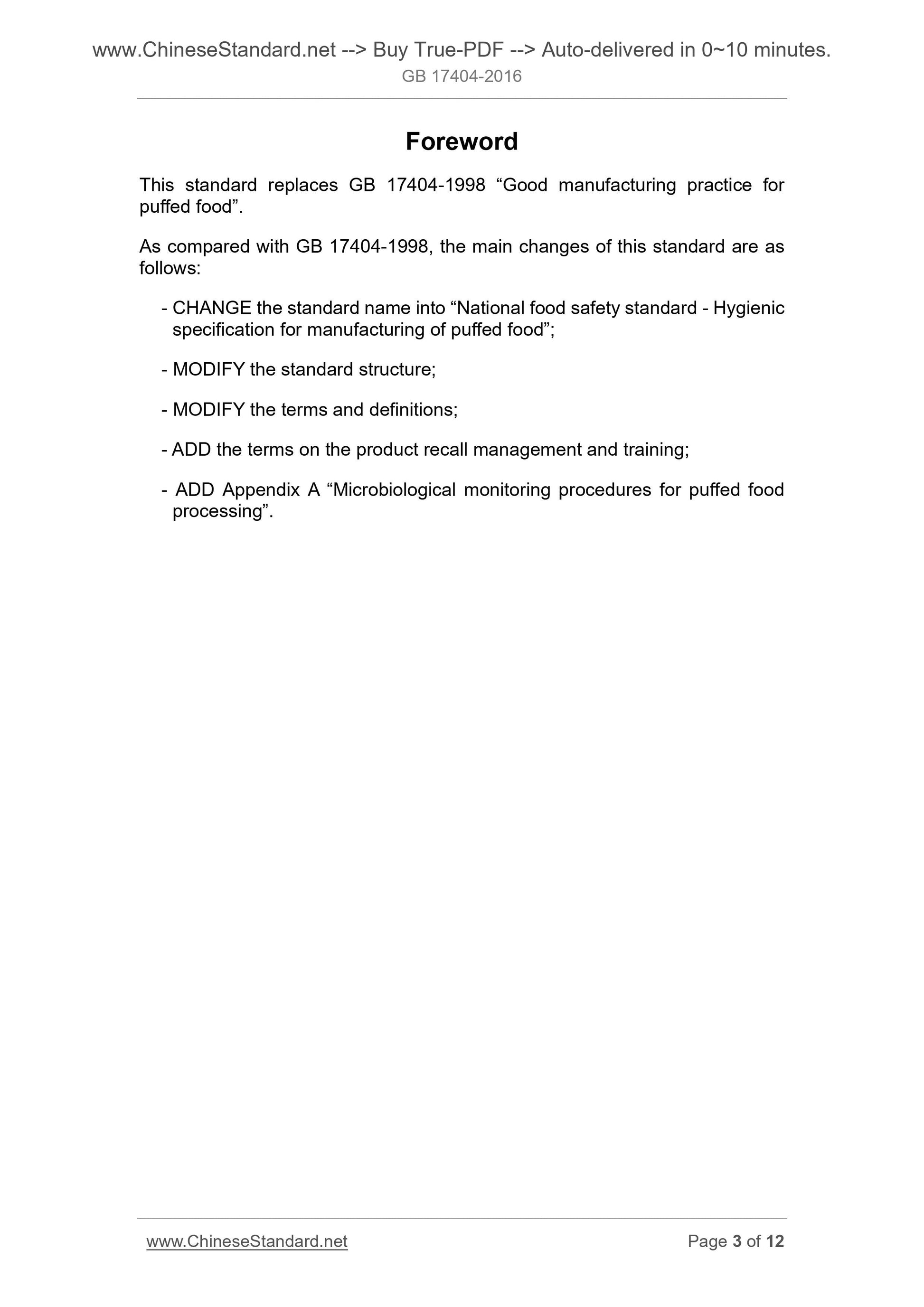 www.ChineseStandard.net --> Buy True-PDF --> Auto-delivered in 0~10 minutes.
GB 17404-2016

Foreword

This standard replaces GB 17404-1998 “Good manufacturing practice for puffed food”.

As compared with GB 17404-1998, the main changes of this standard are as follows:

- CHANGE the standard name into “National food safety standard - Hygienic specification for manufacturing of puffed food”;

- MODIFY the standard structure;

- MODIFY the terms and definitions;

- ADD the terms on the product recall management and training;

- ADD Appendix A “Microbiological monitoring procedures for puffed food processing”.

www.ChineseStandard.net Page 3 of 12